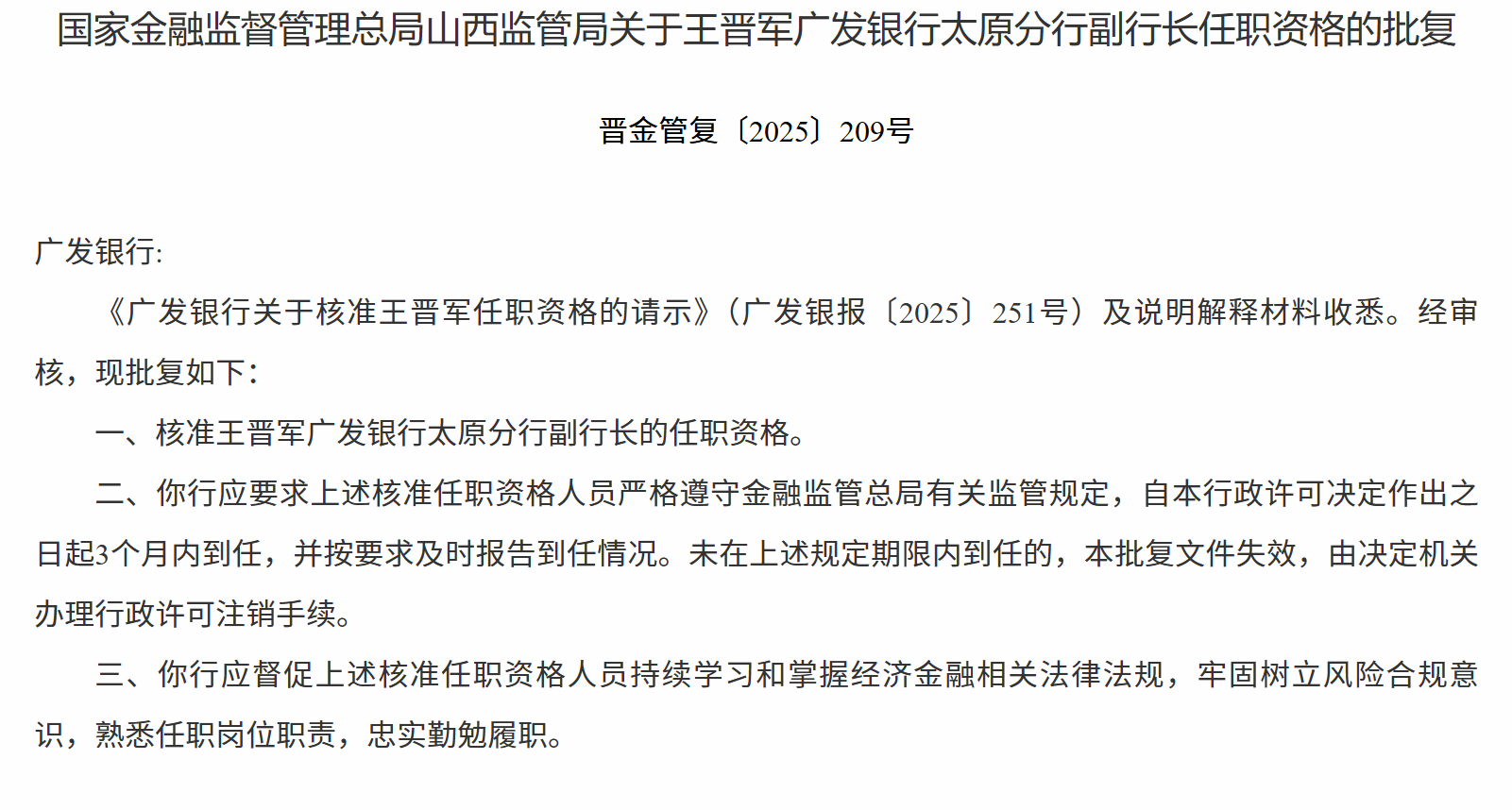 国家金融监督管理总局山西监管局关于王晋军广发银行太原分行副行长任职资格的批复

晋金管复〔2025〕209号

广发银行:

《广发银行关于核准王晋军任职资格的请示》(广发银报〔2025〕251号)及说明解释材料收悉。经审核，现批复如下:

一、核准王晋军广发银行太原分行副行长的任职资格。

二、你行应要求上述核准任职资格人员严格遵守金融监管总局有关监管规定，自本行政许可决定作出之日起3个月内到任，并按要求及时报告到任情况。未在上述规定期限内到任的，本批复文件失效，由决定机关办理行政许可注销手续。

三、你行应督促上述核准任职资格人员持续学习和掌握经济金融相关法律法规，牢固树立风险合规意识，熟悉任职岗位职责，忠实勤勉履职。